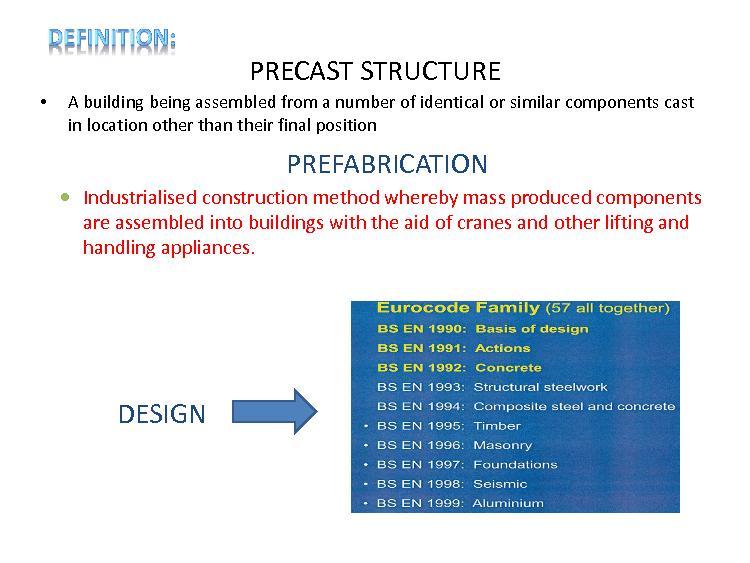 DEFINITION:

PRECAST STRUCTURE

• A building being assembled from a number of identical or similar components cast in location other than their final position

PREFABRICATION

• Industrialised construction method whereby mass produced components are assembled into buildings with the aid of cranes and other lifting and handling appliances.

DESIGN

Eurocode Family (57 all together)
BS EN 1990: Basis of design
BS EN 1991: Actions
BS EN 1992: Concrete
BS EN 1993: Structural steelwork
BS EN 1994: Composite steel and concrete
• BS EN 1995: Timber
• BS EN 1996: Masonry
• BS EN 1997: Foundations
• BS EN 1998: Seismic
• BS EN 1999: Aluminium